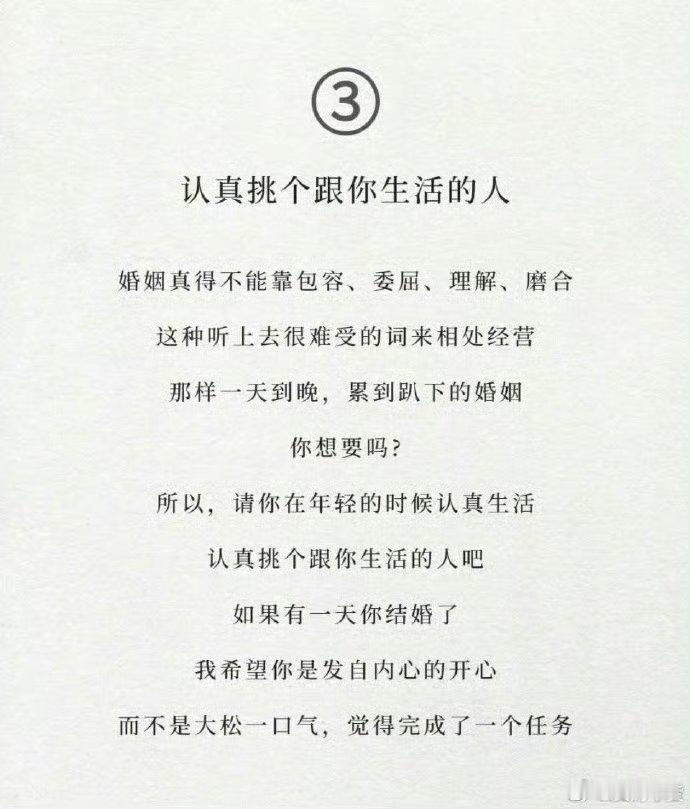 ③

认真挑个跟你生活的人

婚姻真得不能靠包容、委屈、理解、磨合

这种听上去很难受的词来相处经营

那样一天到晚，累到趴下的婚姻

你想要吗?

所以，请你在年轻的时候认真生活

认真挑个跟你生活的人吧

如果有一天你结婚了

我希望你是发自内心的开心

而不是大松一口气，觉得完成了一个任务